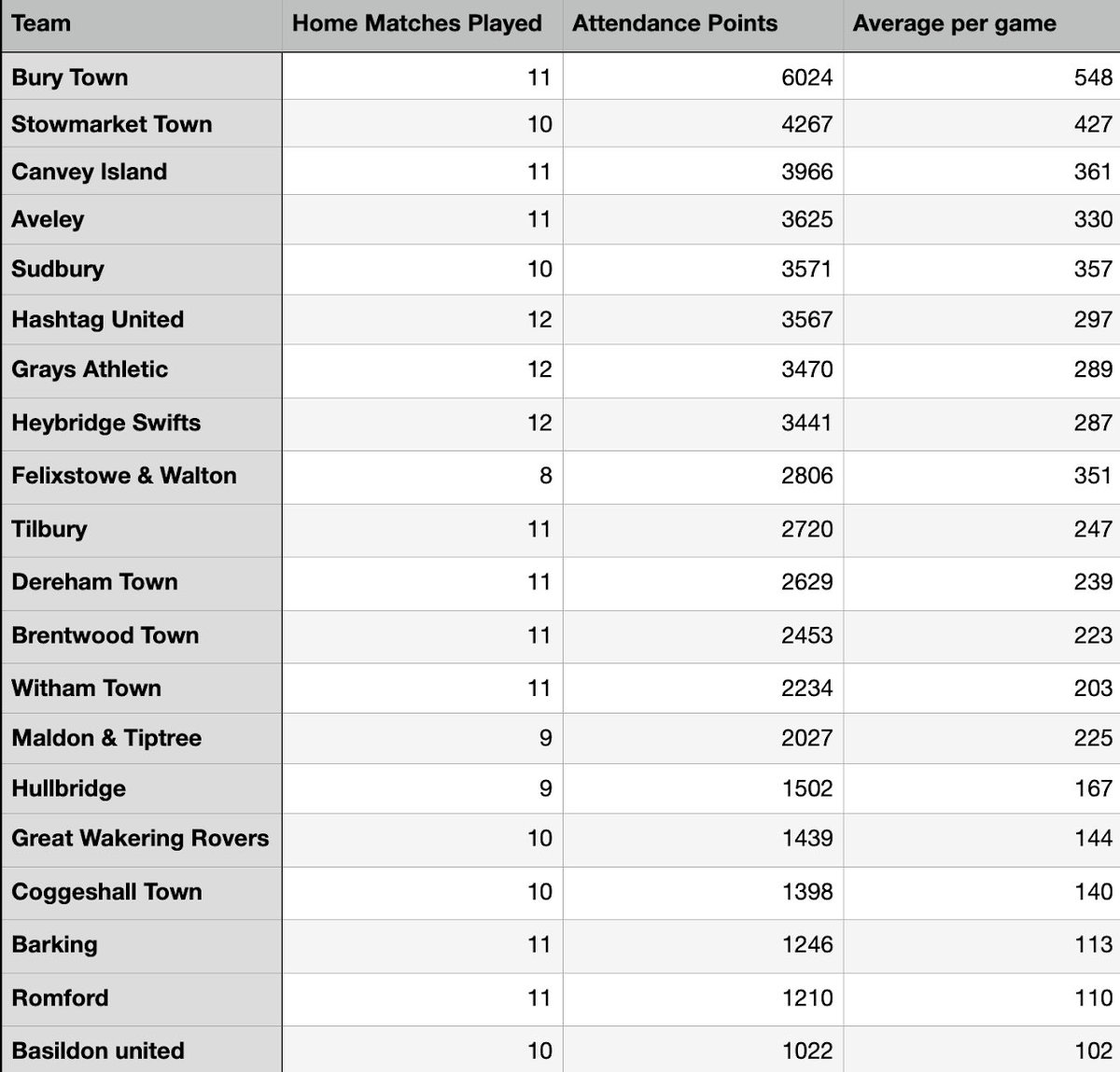 | Team | Home Matches Played | Attendance Points | Average per game |
|---|---|---|---|
| Bury Town | 11 | 6024 | 548 |
| Stowmarket Town | 10 | 4267 | 427 |
| Canvey Island | 11 | 3966 | 361 |
| Aveley | 11 | 3625 | 330 |
| Sudbury | 10 | 3571 | 357 |
| Hashtag United | 12 | 3567 | 297 |
| Grays Athletic | 12 | 3470 | 289 |
| Heybridge Swifts | 12 | 3441 | 287 |
| Felixstowe & Walton | 8 | 2806 | 351 |
| Tilbury | 11 | 2720 | 247 |
| Dereham Town | 11 | 2629 | 239 |
| Brentwood Town | 11 | 2453 | 223 |
| Witham Town | 11 | 2234 | 203 |
| Maldon & Tiptree | 9 | 2027 | 225 |
| Hullbridge | 9 | 1502 | 167 |
| Great Wakering Rovers | 10 | 1439 | 144 |
| Coggeshall Town | 10 | 1398 | 140 |
| Barking | 11 | 1246 | 113 |
| Romford | 11 | 1210 | 110 |
| Basildon united | 10 | 1022 | 102 |